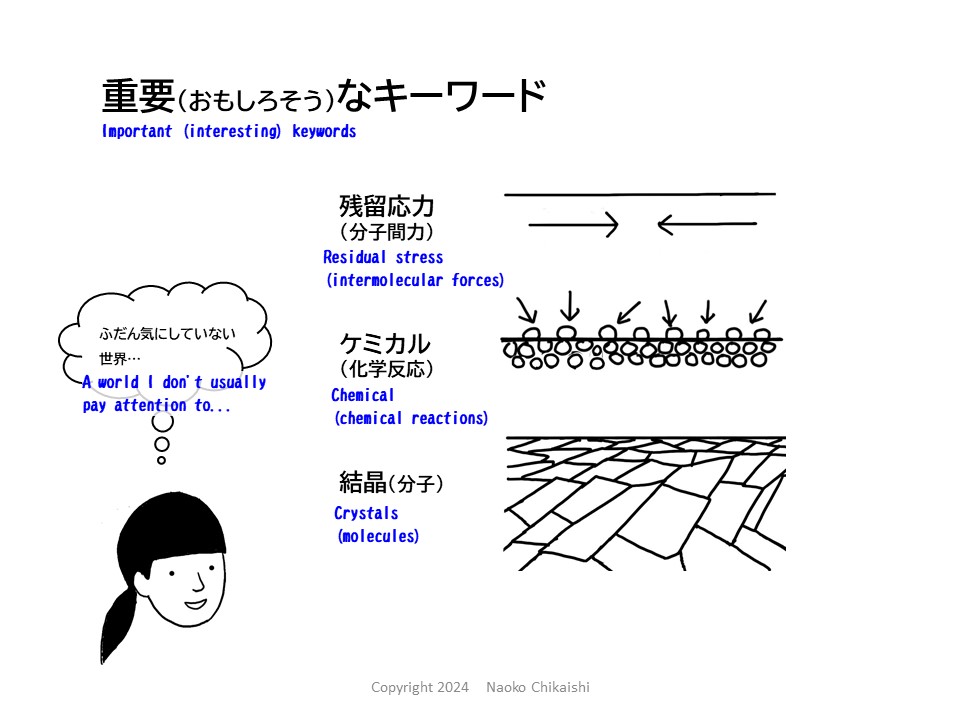 重要(おもしろそう)なキーワード
Important (interesting) keywords

ふだん気にしていない世界…
A world I don't usually pay attention to...

残留応力
(分子間力)
Residual stress
(intermolecular forces)

ケミカル
(化学反応)
Chemical
(chemical reactions)

結晶(分子)
Crystals
(molecules)

Copyright 2024 Naoko Chikaishi